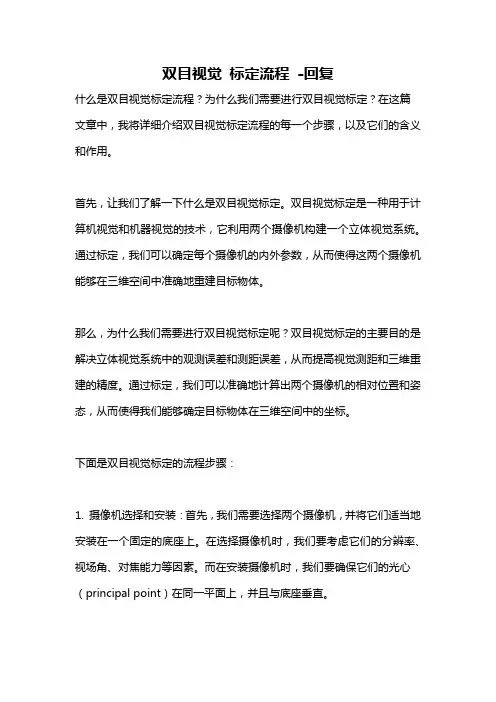 双目视觉 标定流程 -回复

什么是双目视觉标定流程？为什么我们需要进行双目视觉标定？在这篇文章中，我将详细介绍双目视觉标定流程的每一个步骤，以及它们的含义和作用。

首先，让我们了解一下什么是双目视觉标定。双目视觉标定是一种用于计算机视觉和机器视觉的技术，它利用两个摄像机构建一个立体视觉系统。通过标定，我们可以确定每个摄像机的内外参数，从而使得这两个摄像机能够在三维空间中准确地重建目标物体。

那么，为什么我们需要进行双目视觉标定呢？双目视觉标定的主要目的是解决立体视觉系统中的观测误差和测距误差，从而提高视觉测距和三维重建的精度。通过标定，我们可以准确地计算出两个摄像机的相对位置和姿态，从而使得我们能够确定目标物体在三维空间中的坐标。

下面是双目视觉标定的流程步骤：

1. 摄像机选择和安装：首先，我们需要选择两个摄像机，并将它们适当地安装在一个固定的底座上。在选择摄像机时，我们要考虑它们的分辨率、视场角、对焦能力等因素。而在安装摄像机时，我们要确保它们的光心（principal point）在同一平面上，并且与底座垂直。